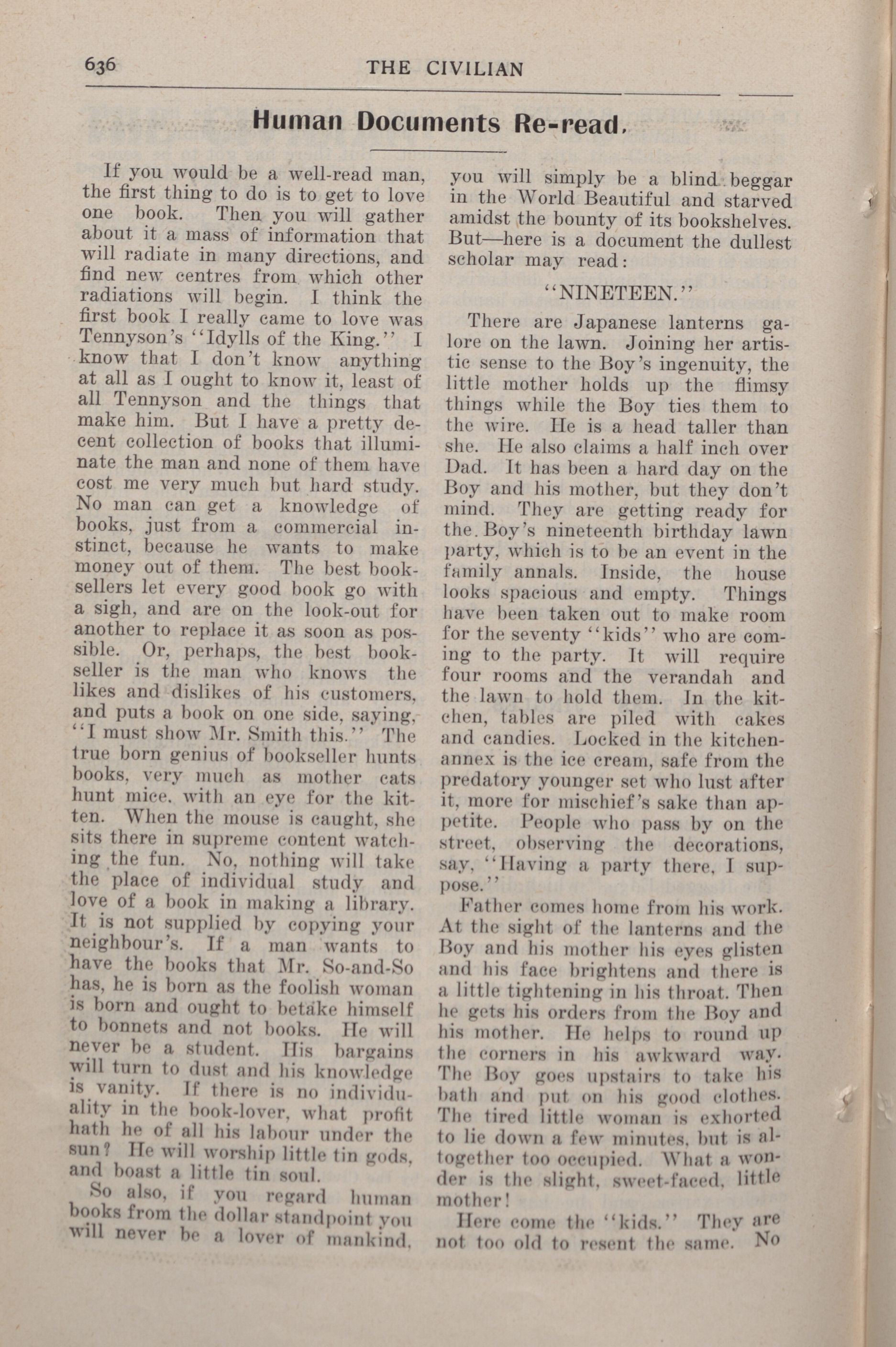 636 THE CIVILIAN

Human Documents Re-read.

If you would be a well-read man, the first thing to do is to get to love one book. Then you will gather about it a mass of information that will radiate in many directions, and find new centres from which other radiations will begin. I think the first book I really came to love was Tennyson's "Idylls of the King." I know that I don't know anything at all as I ought to know it, least of all Tennyson and the things that make him. But I have a pretty decent collection of books that illuminate the man and none of them have cost me very much but hard study. No man can get a knowledge of books, just from a commercial instinct, because he wants to make money out of them. The best booksellers let every good book go with a sigh, and are on the look-out for another to replace it as soon as possible. Or, perhaps, the best bookseller is the man who knows the likes and dislikes of his customers, and puts a book on one side, saying, "I must show Mr. Smith this." The true born genius of bookseller hunts books, very much as mother cats hunt mice, with an eye for the kitten. When the mouse is caught, she sits there in supreme content watching the fun. No, nothing will take the place of individual study and love of a book in making a library. It is not supplied by copying your neighbour's. If a man wants to have the books that Mr. So-and-So has, he is born as the foolish woman is born and ought to betake himself to bonnets and not books. He will never be a student. His bargains will turn to dust and his knowledge is vanity. If there is no individuality in the book-lover, what profit hath he of all his labour under the sun? He will worship little tin gods, and boast a little tin soul.

So also, if you regard human books from the dollar standpoint you will never be a lover of mankind, you will simply be a blind beggar in the World Beautiful and starved amidst the bounty of its bookshelves. But—here is a document the dullest scholar may read:

"NINETEEN."

There are Japanese lanterns galore on the lawn. Joining her artistic sense to the Boy's ingenuity, the little mother holds up the flimsy things while the Boy ties them to the wire. He is a head taller than she. He also claims a half inch over Dad. It has been a hard day on the Boy and his mother, but they don't mind. They are getting ready for the Boy's nineteenth birthday lawn party, which is to be an event in the family annals. Inside, the house looks spacious and empty. Things have been taken out to make room for the seventy "kids" who are coming to the party. It will require four rooms and the verandah and the lawn to hold them. In the kitchen, tables are piled with cakes and candies. Locked in the kitchen-annex is the ice cream, safe from the predatory younger set who lust after it, more for mischief's sake than appetite. People who pass by on the street, observing the decorations, say, "Having a party there, I suppose."

Father comes home from his work. At the sight of the lanterns and the Boy and his mother his eyes glisten and his face brightens and there is a little tightening in his throat. Then he gets his orders from the Boy and his mother. He helps to round up the corners in his awkward way. The Boy goes upstairs to take his bath and put on his good clothes. The tired little woman is exhorted to lie down a few minutes, but is altogether too occupied. What a wonder is the slight, sweet-faced, little mother!

Here come the "kids." They are not too old to resent the same. No